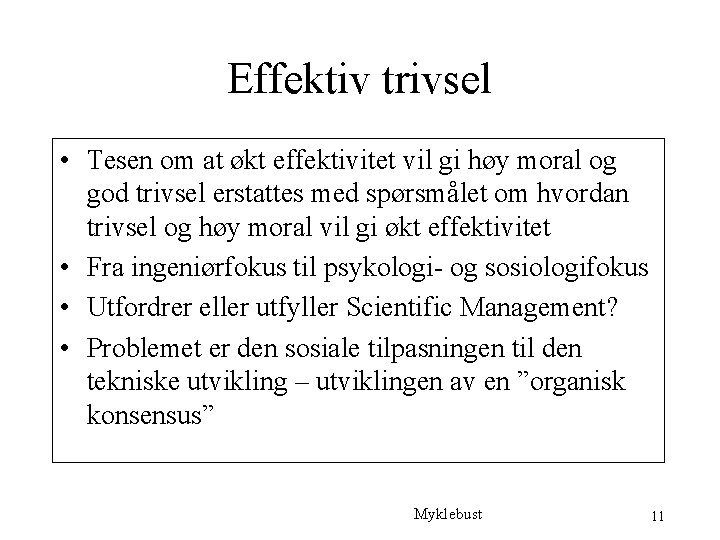 Effektiv trivsel

• Tesen om at økt effektivitet vil gi høy moral og god trivsel erstattes med spørsmålet om hvordan trivsel og høy moral vil gi økt effektivitet
• Fra ingeniørfokus til psykologi- og sosiologifokus
• Utfordrer eller utfyller Scientific Management?
• Problemet er den sosiale tilpasningen til den tekniske utvikling – utviklingen av en ”organisk konsensus”

Myklebust

11